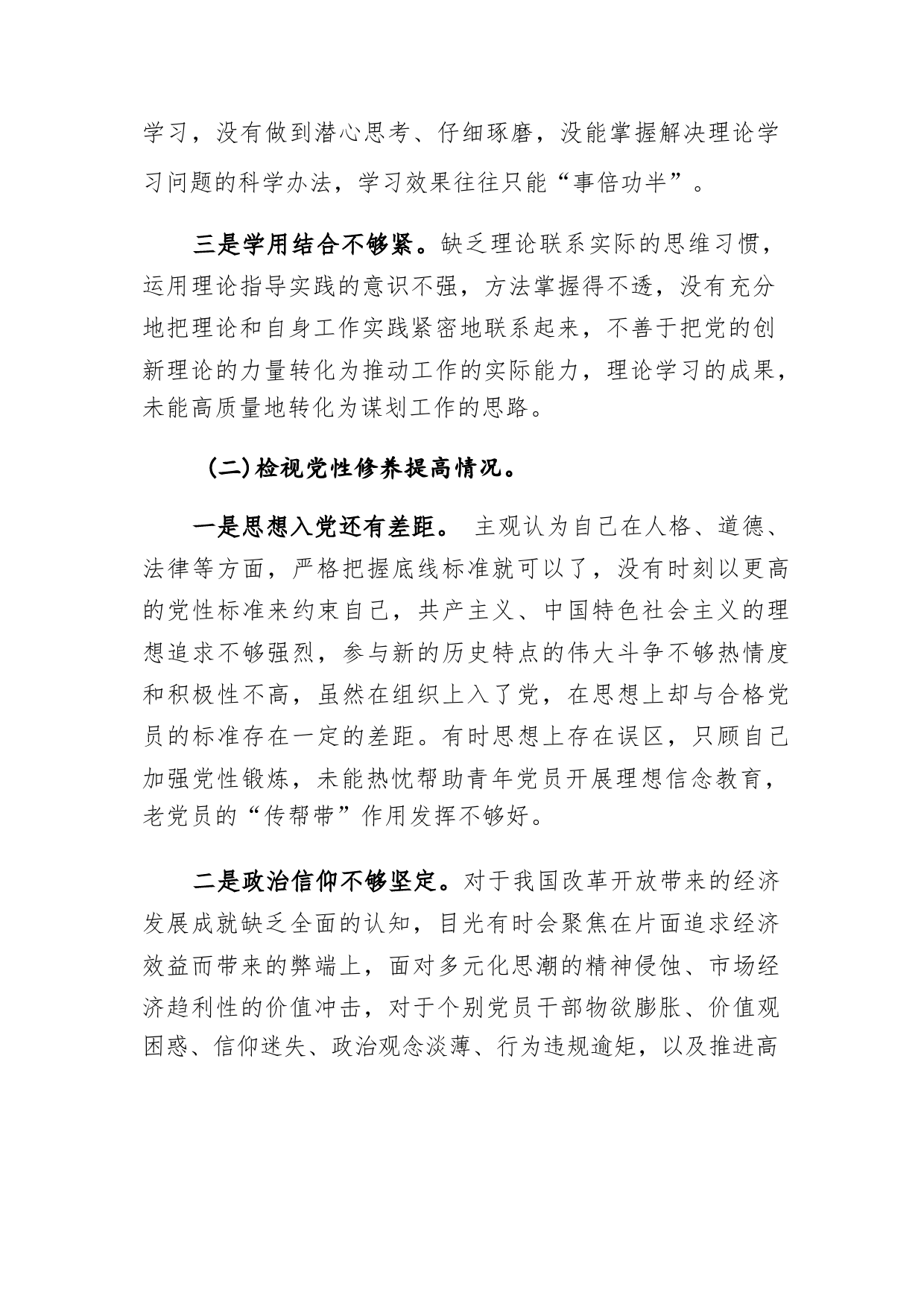 学习，没有做到潜心思考、仔细琢磨，没能掌握解决理论学习问题的科学办法，学习效果往往只能“事倍功半”。

三是学用结合不够紧。缺乏理论联系实际的思维习惯，运用理论指导实践的意识不强，方法掌握得不透，没有充分地把理论和自身工作实践紧密地联系起来，不善于把党的创新理论的力量转化为推动工作的实际能力，理论学习的成果，未能高质量地转化为谋划工作的思路。

（二）检视党性修养提高情况。

一是思想入党还有差距。 主观认为自己在人格、道德、法律等方面，严格把握底线标准就可以了，没有时刻以更高的党性标准来约束自己，共产主义、中国特色社会主义的理想追求不够强烈，参与新的历史特点的伟大斗争不够热情度和积极性不高，虽然在组织上入了党，在思想上却与合格党员的标准存在一定的差距。有时思想上存在误区，只顾自己加强党性锻炼，未能热忱帮助青年党员开展理想信念教育，老党员的“传帮带”作用发挥不够好。

二是政治信仰不够坚定。对于我国改革开放带来的经济发展成就缺乏全面的认知，目光有时会聚焦在片面追求经济效益而带来的弊端上，面对多元化思潮的精神侵蚀、市场经济趋利性的价值冲击，对于个别党员干部物欲膨胀、价值观困惑、信仰迷失、政治观念淡薄、行为违规逾矩，以及推进高